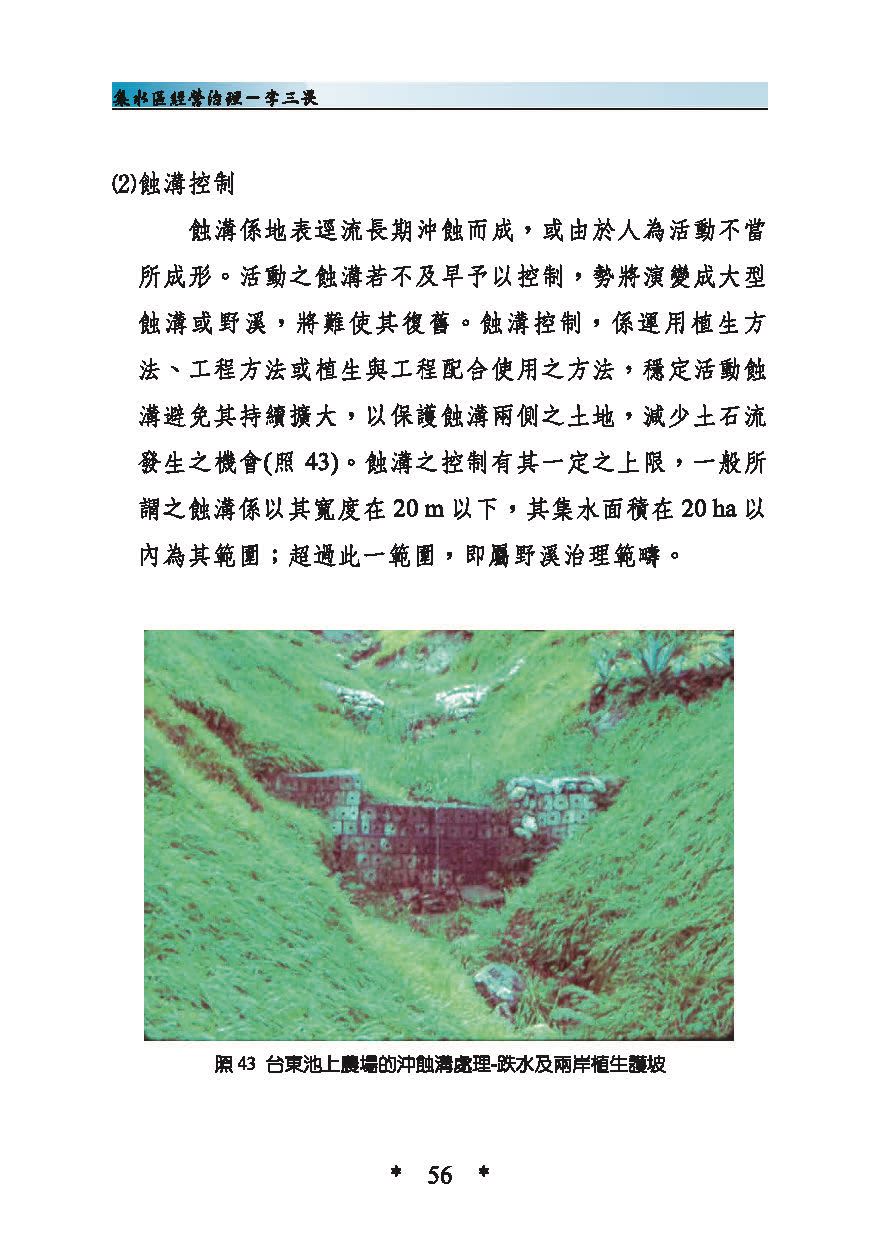 集水區經營治理－李三畏

⑵蝕溝控制

蝕溝係地表逕流長期沖蝕而成，或由於人為活動不當所成形。活動之蝕溝若不及早予以控制，勢將演變成大型蝕溝或野溪，將難使其復舊。蝕溝控制，係運用植生方法、工程方法或植生與工程配合使用之方法，穩定活動蝕溝避免其持續擴大，以保護蝕溝兩側之土地，減少土石流發生之機會(照 43)。蝕溝之控制有其一定之上限，一般所謂之蝕溝係以其寬度在 20 m 以下，其集水面積在 20 ha 以內為其範圍；超過此一範圍，即屬野溪治理範疇。

照 43 台東池上農場的沖蝕溝處理-跌水及兩岸植生護坡

＊ 56 ＊